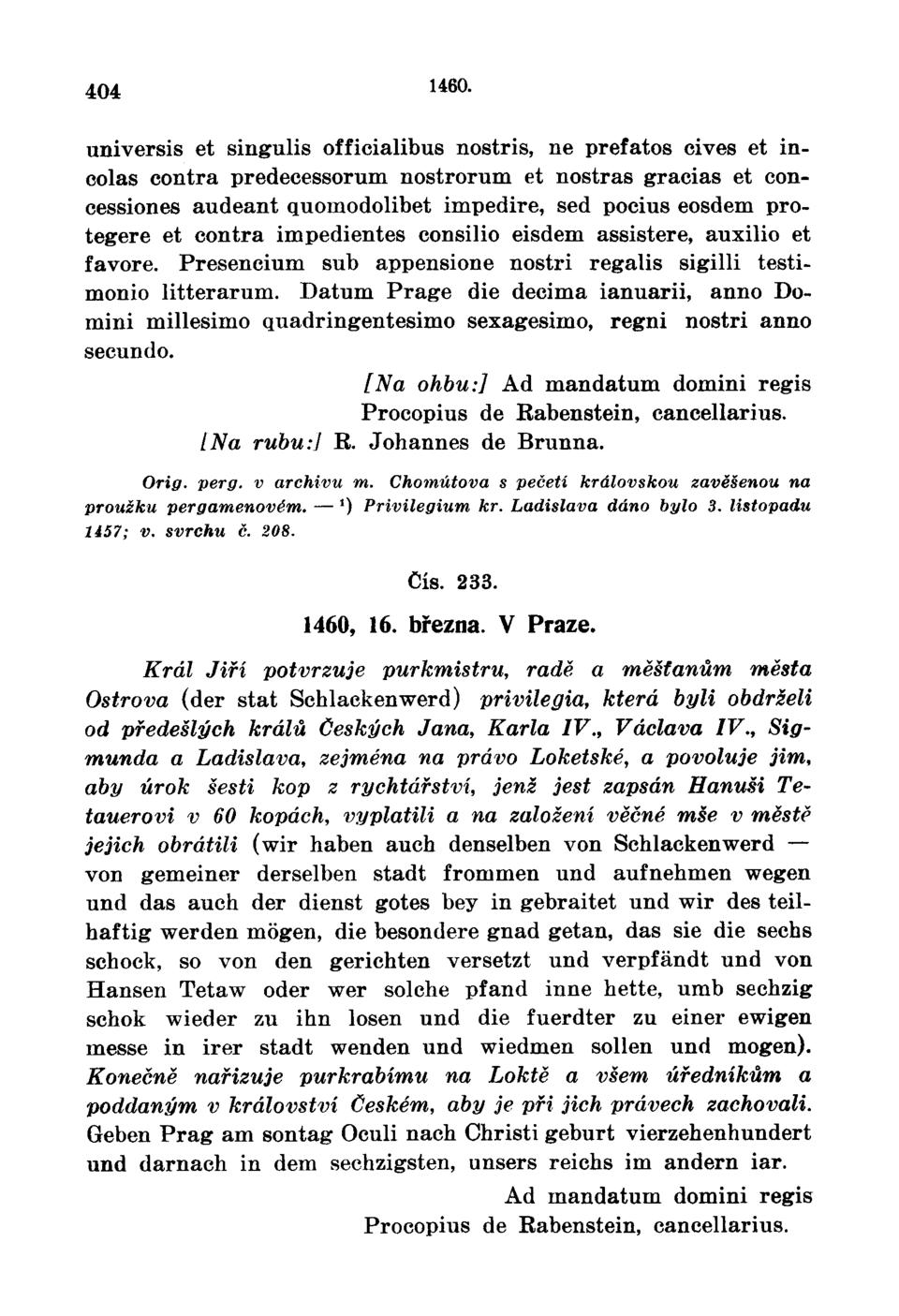 404 1460.

universis et singulis officialibus nostris, ne prefatos cives et incolas contra predecessorum nostrorum et nostras gracias et concessiones audeant quomodolibet impedire, sed pocius eosdem protegere et contra impedientes consilio eisdem assistere, auxilio et favore. Presencium sub appensione nostri regalis sigilli testimonio litterarum. Datum Prage die decima ianuarii, anno Domini millesimo quadringentesimo sexagesimo, regni nostri anno secundo.

[Na ohbu:] Ad mandatum domini regis Procopius de Rabenstein, cancellarius.

[Na rubu:] R. Johannes de Brunna.

Orig. perg. v archivu m. Chomútova s pečetí královskou zavěšenou na proužku pergamenovém. — ¹) Privilegium kr. Ladislava dáno bylo 3. listopadu 1457; v. svrchu č. 208.

Čís. 233.

1460, 16. března. V Praze.

Král Jiří potvrzuje purkmistru, radě a měšťanům města Ostrova (der stat Schlackenwerd) privilegia, která byli obdrželi od předešlých králů Českých Jana, Karla IV., Václava IV., Sigmunda a Ladislava, zejména na právo Loketské, a povoluje jim, aby úrok šesti kop z rychtářství, jenž jest zapsán Hanuši Tetauerovi v 60 kopách, vyplatili a na založení věčné mše v městě jejich obrátili (wir haben auch denselben von Schlackenwerd — von gemeiner derselben stadt frommen und aufnehmen wegen und das auch der dienst gotes bey in gebraitet und wir des teilhaftig werden mögen, die besondere gnad getan, das sie die sechs schock, so von den gerichten versetzt und verpfändt und von Hansen Tetaw oder wer solche pfand inne hette, umb sechzig schok wieder zu ihn losen und die fuerdter zu einer ewigen messe in irer stadt wenden und wiedmen sollen und mogen). Konečně nařizuje purkrabímu na Loktě a všem úředníkům a poddaným v království Českém, aby je při jich právech zachovali. Geben Prag am sontag Oculi nach Christi geburt vierzehenhundert und darnach in dem sechzigsten, unsers reichs im andern iar.

Ad mandatum domini regis
Procopius de Rabenstein, cancellarius.